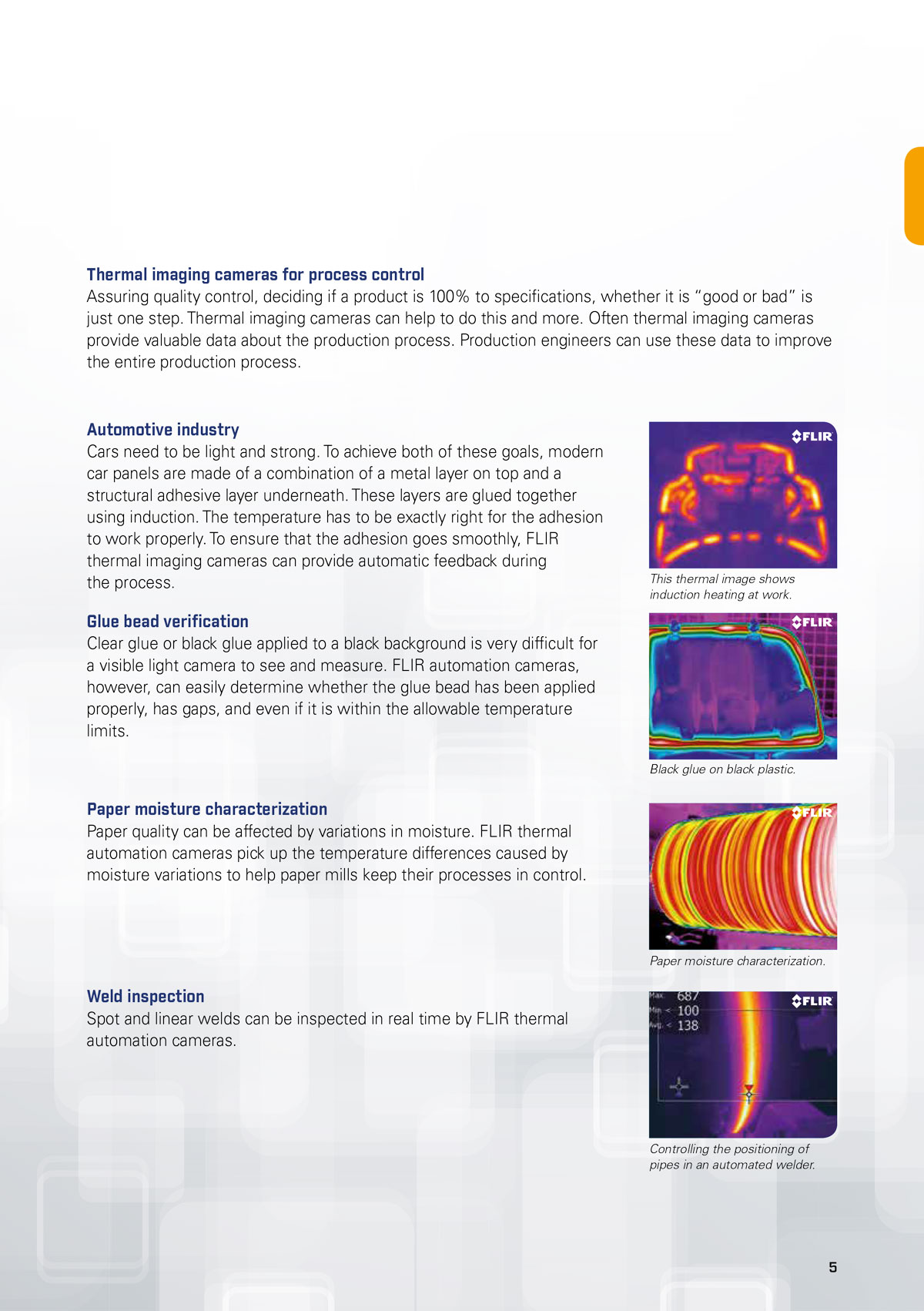 **Thermal imaging cameras for process control**
Assuring quality control, deciding if a product is 100% to specifications, whether it is "good or bad" is just one step. Thermal imaging cameras can help to do this and more. Often thermal imaging cameras provide valuable data about the production process. Production engineers can use these data to improve the entire production process.

**Automotive industry**
Cars need to be light and strong. To achieve both of these goals, modern car panels are made of a combination of a metal layer on top and a structural adhesive layer underneath. These layers are glued together using induction. The temperature has to be exactly right for the adhesion to work properly. To ensure that the adhesion goes smoothly, FLIR thermal imaging cameras can provide automatic feedback during the process.

FLIR

This thermal image shows induction heating at work.

**Glue bead verification**
Clear glue or black glue applied to a black background is very difficult for a visible light camera to see and measure. FLIR automation cameras, however, can easily determine whether the glue bead has been applied properly, has gaps, and even if it is within the allowable temperature limits.

FLIR

Black glue on black plastic.

**Paper moisture characterization**
Paper quality can be affected by variations in moisture. FLIR thermal automation cameras pick up the temperature differences caused by moisture variations to help paper mills keep their processes in control.

FLIR

Paper moisture characterization.

**Weld inspection**
Spot and linear welds can be inspected in real time by FLIR thermal automation cameras.

Max. 687
Min < 100
Avg. < 138

FLIR

Controlling the positioning of pipes in an automated welder.

5